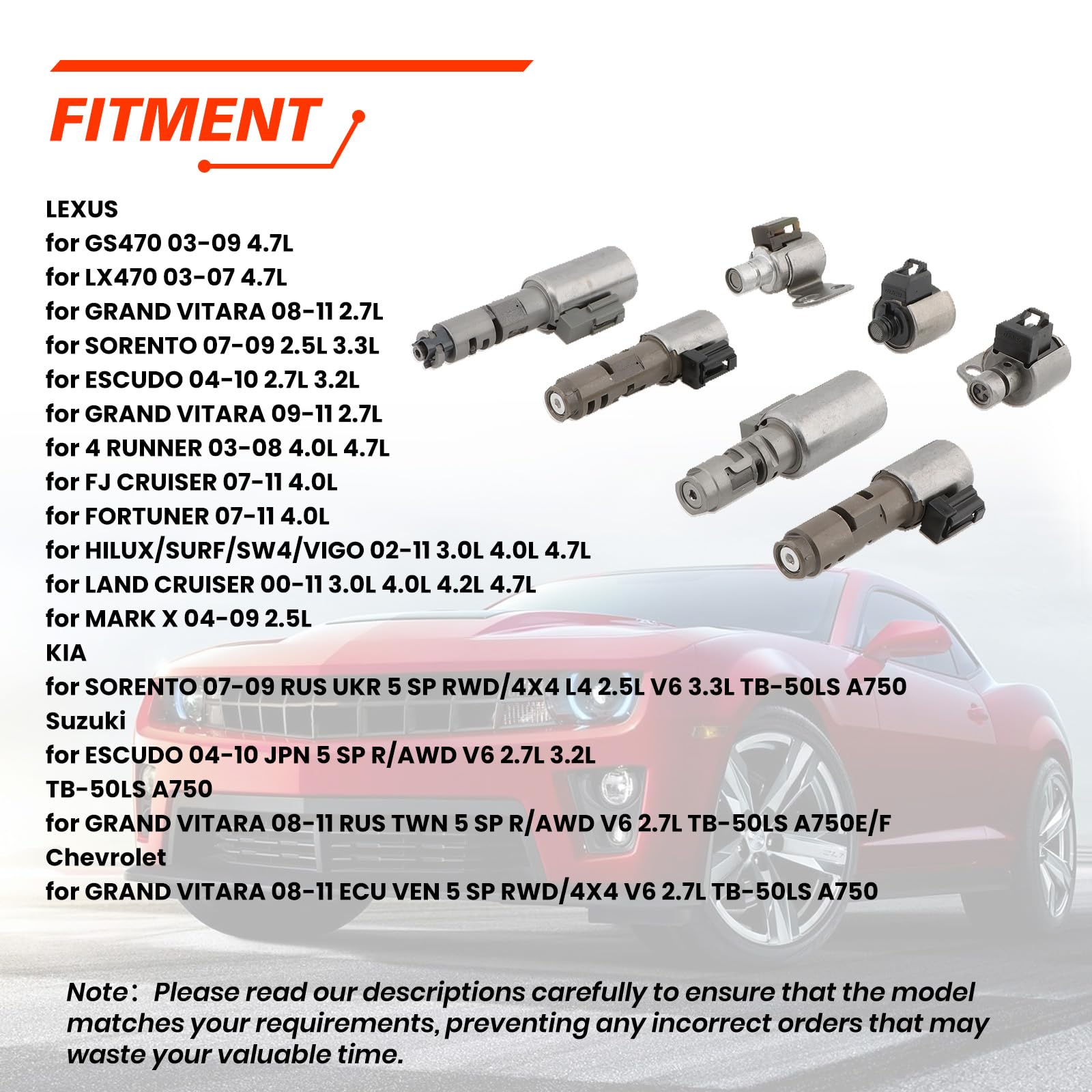 FITMENT

LEXUS
for GS470 03-09 4.7L
for LX470 03-07 4.7L
for GRAND VITARA 08-11 2.7L
for SORENTO 07-09 2.5L 3.3L
for ESCUDO 04-10 2.7L 3.2L
for GRAND VITARA 09-11 2.7L
for 4 RUNNER 03-08 4.0L 4.7L
for FJ CRUISER 07-11 4.0L
for FORTUNER 07-11 4.0L
for HILUX/SURF/SW4/VIGO 02-11 3.0L 4.0L 4.7L
for LAND CRUISER 00-11 3.0L 4.0L 4.2L 4.7L
for MARK X 04-09 2.5L
KIA
for SORENTO 07-09 RUS UKR 5 SP RWD/4X4 L4 2.5L V6 3.3L TB-50LS A750
Suzuki
for ESCUDO 04-10 JPN 5 SP R/AWD V6 2.7L 3.2L
TB-50LS A750
for GRAND VITARA 08-11 RUS TWN 5 SP R/AWD V6 2.7L TB-50LS A750E/F
Chevrolet
for GRAND VITARA 08-11 ECU VEN 5 SP RWD/4X4 V6 2.7L TB-50LS A750

Note: Please read our descriptions carefully to ensure that the model matches your requirements, preventing any incorrect orders that may waste your valuable time.